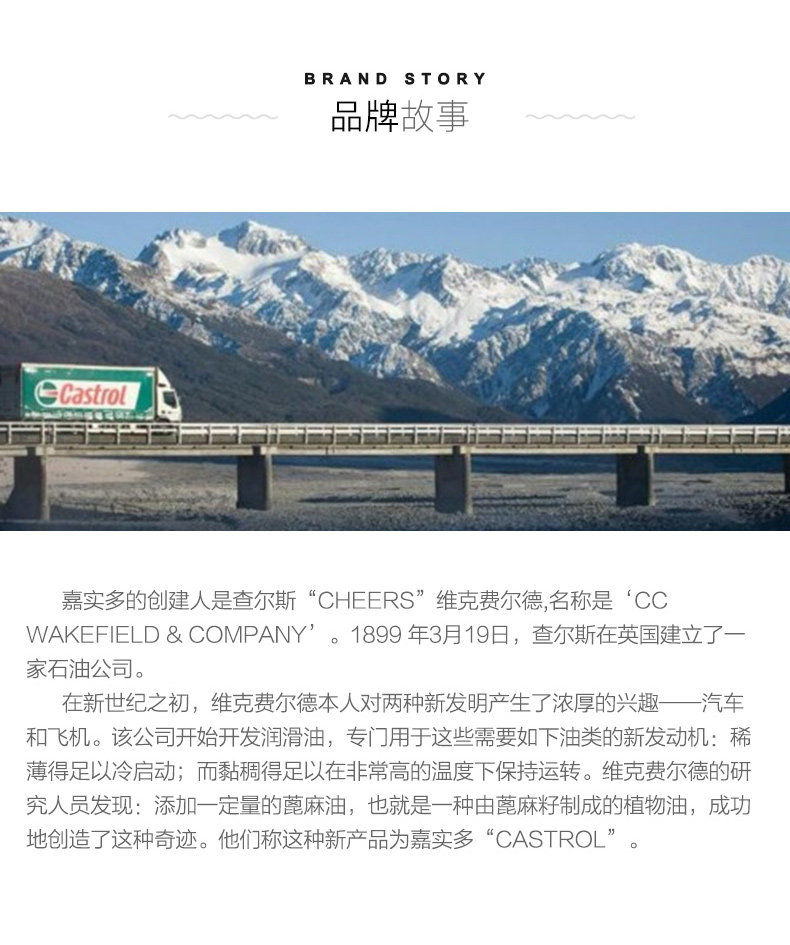 BRAND STORY
品牌故事

Castrol

嘉实多的创建人是查尔斯“CHEERS”维克费尔德,名称是‘CC WAKEFIELD & COMPANY’。1899 年3月19日，查尔斯在英国建立了一家石油公司。

在新世纪之初，维克费尔德本人对两种新发明产生了浓厚的兴趣——汽车和飞机。该公司开始开发润滑油，专门用于这些需要如下油类的新发动机：稀薄得足以冷启动；而黏稠得足以在非常高的温度下保持运转。维克费尔德的研究人员发现：添加一定量的蓖麻油，也就是一种由蓖麻籽制成的植物油，成功地创造了这种奇迹。他们称这种新产品为嘉实多“CASTROL”。